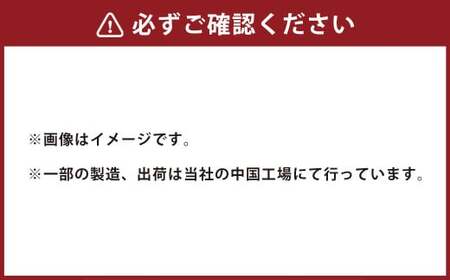 必ずご確認ください

※画像はイメージです。

※一部の製造、出荷は当社の中国工場にて行っています。